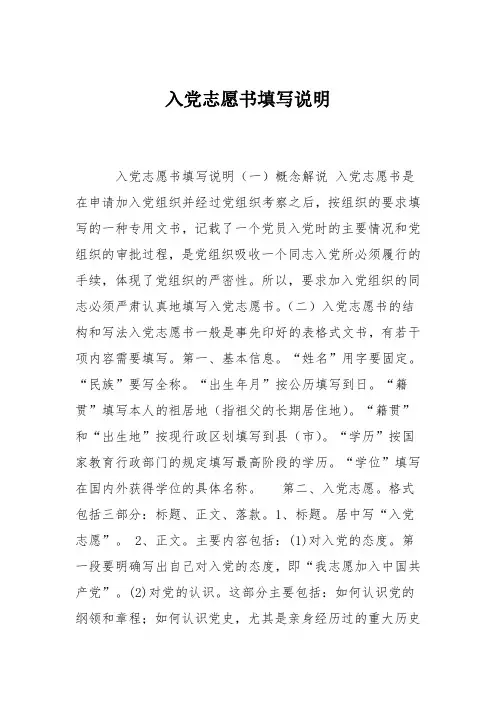 入党志愿书填写说明

入党志愿书填写说明（一）概念解说 入党志愿书是在申请加入党组织并经过党组织考察之后，按组织的要求填写的一种专用文书，记载了一个党员入党时的主要情况和党组织的审批过程，是党组织吸收一个同志入党所必须履行的手续，体现了党组织的严密性。所以，要求加入党组织的同志必须严肃认真地填写入党志愿书。（二）入党志愿书的结构和写法入党志愿书一般是事先印好的表格式文书，有若干项内容需要填写。第一、基本信息。“姓名”用字要固定。“民族”要写全称。“出生年月”按公历填写到日。“籍贯”填写本人的祖居地（指祖父的长期居住地）。“籍贯”和“出生地”按现行政区划填写到县（市）。“学历”按国家教育行政部门的规定填写最高阶段的学历。“学位”填写在国内外获得学位的具体名称。 第二、入党志愿。格式包括三部分：标题、正文、落款。1、标题。居中写“入党志愿”。 2、正文。主要内容包括：(1)对入党的态度。第一段要明确写出自己对入党的态度，即“我志愿加入中国共产党”。(2)对党的认识。这部分主要包括：如何认识党的纲领和章程；如何认识党史，尤其是亲身经历过的重大历史